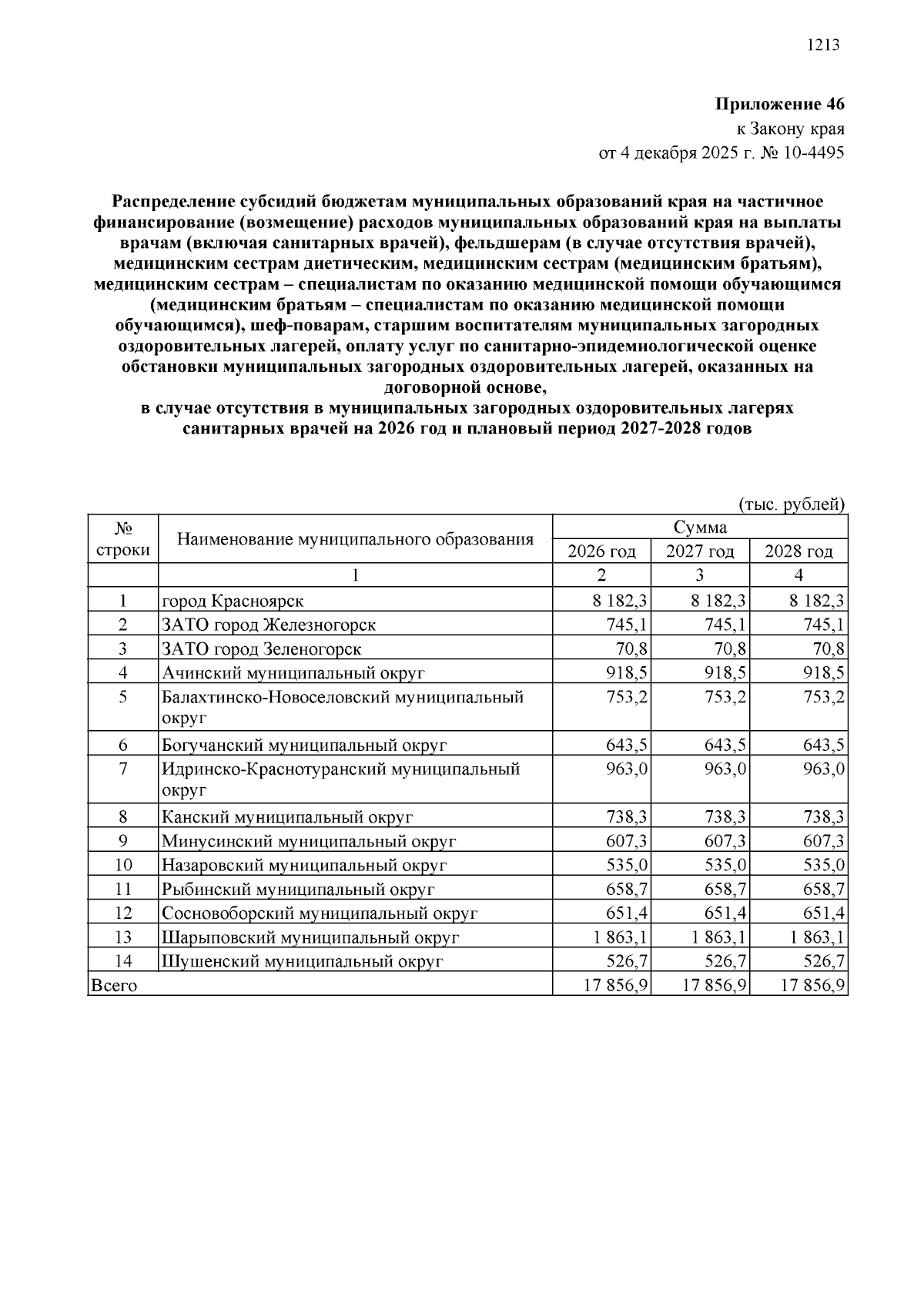 1213

Приложение 46
к Закону края
от 4 декабря 2025 г. № 10-4495

Распределение субсидий бюджетам муниципальных образований края на частичное финансирование (возмещение) расходов муниципальных образований края на выплаты врачам (включая санитарных врачей), фельдшерам (в случае отсутствия врачей), медицинским сестрам диетическим, медицинским сестрам (медицинским братьям), медицинским сестрам – специалистам по оказанию медицинской помощи обучающимся (медицинским братьям – специалистам по оказанию медицинской помощи обучающимся), шеф-поварам, старшим воспитателям муниципальных загородных оздоровительных лагерей, оплату услуг по санитарно-эпидемиологической оценке обстановки муниципальных загородных оздоровительных лагерей, оказанных на договорной основе,
в случае отсутствия в муниципальных загородных оздоровительных лагерях санитарных врачей на 2026 год и плановый период 2027-2028 годов

(тыс. рублей)

| № строки | Наименование муниципального образования | Сумма | | |
|---|---|---|---|---|
| | | 2026 год | 2027 год | 2028 год |
| | 1 | 2 | 3 | 4 |
| 1 | город Красноярск | 8 182,3 | 8 182,3 | 8 182,3 |
| 2 | ЗАТО город Железногорск | 745,1 | 745,1 | 745,1 |
| 3 | ЗАТО город Зеленогорск | 70,8 | 70,8 | 70,8 |
| 4 | Ачинский муниципальный округ | 918,5 | 918,5 | 918,5 |
| 5 | Балахтинско-Новоселовский муниципальный округ | 753,2 | 753,2 | 753,2 |
| 6 | Богучанский муниципальный округ | 643,5 | 643,5 | 643,5 |
| 7 | Идринско-Краснотуранский муниципальный округ | 963,0 | 963,0 | 963,0 |
| 8 | Канский муниципальный округ | 738,3 | 738,3 | 738,3 |
| 9 | Минусинский муниципальный округ | 607,3 | 607,3 | 607,3 |
| 10 | Назаровский муниципальный округ | 535,0 | 535,0 | 535,0 |
| 11 | Рыбинский муниципальный округ | 658,7 | 658,7 | 658,7 |
| 12 | Сосновоборский муниципальный округ | 651,4 | 651,4 | 651,4 |
| 13 | Шарыповский муниципальный округ | 1 863,1 | 1 863,1 | 1 863,1 |
| 14 | Шушенский муниципальный округ | 526,7 | 526,7 | 526,7 |
| Всего | | 17 856,9 | 17 856,9 | 17 856,9 |